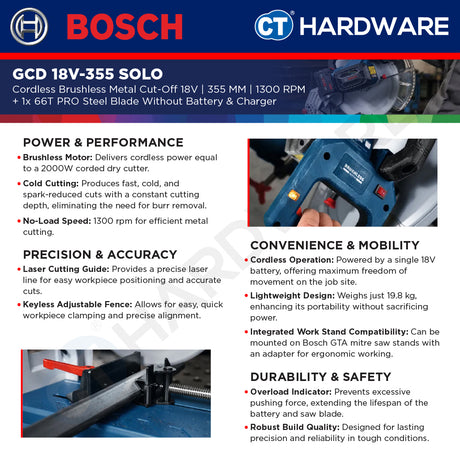 BOSCH

CT HARDWARE

GCD 18V-355 SOLO
Cordless Brushless Metal Cut-Off 18V | 355 MM | 1300 RPM + 1x 66T PRO Steel Blade Without Battery & Charger

POWER & PERFORMANCE
• Brushless Motor: Delivers cordless power equal to a 2000W corded dry cutter.
• Cold Cutting: Produces fast, cold, and spark-reduced cuts with a constant cutting depth, eliminating the need for burr removal.
• No-Load Speed: 1300 rpm for efficient metal cutting.

PRECISION & ACCURACY
• Laser Cutting Guide: Provides a precise laser line for easy workpiece positioning and accurate cuts.
• Keyless Adjustable Fence: Allows for easy, quick workpiece clamping and precise alignment.

BRUSHLESS

CONVENIENCE & MOBILITY
• Cordless Operation: Powered by a single 18V battery, offering maximum freedom of movement on the job site.
• Lightweight Design: Weighs just 19.8 kg, enhancing its portability without sacrificing power.
• Integrated Work Stand Compatibility: Can be mounted on Bosch GTA mitre saw stands with an adapter for ergonomic working.

DURABILITY & SAFETY
• Overload Indicator: Prevents excessive pushing force, extending the lifespan of the battery and saw blade.
• Robust Build Quality: Designed for lasting precision and reliability in tough conditions.